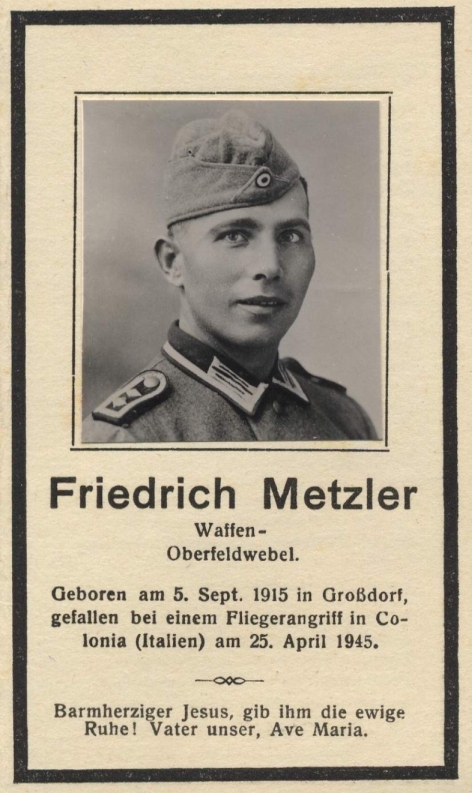 Friedrich Metzler

Waffen-
Oberfeldwebel.

Geboren am 5. Sept. 1915 in Großdorf, gefallen bei einem Fliegerangriff in Colonia (Italien) am 25. April 1945.

Barmherziger Jesus, gib ihm die ewige Ruhe! Vater unser, Ave Maria.